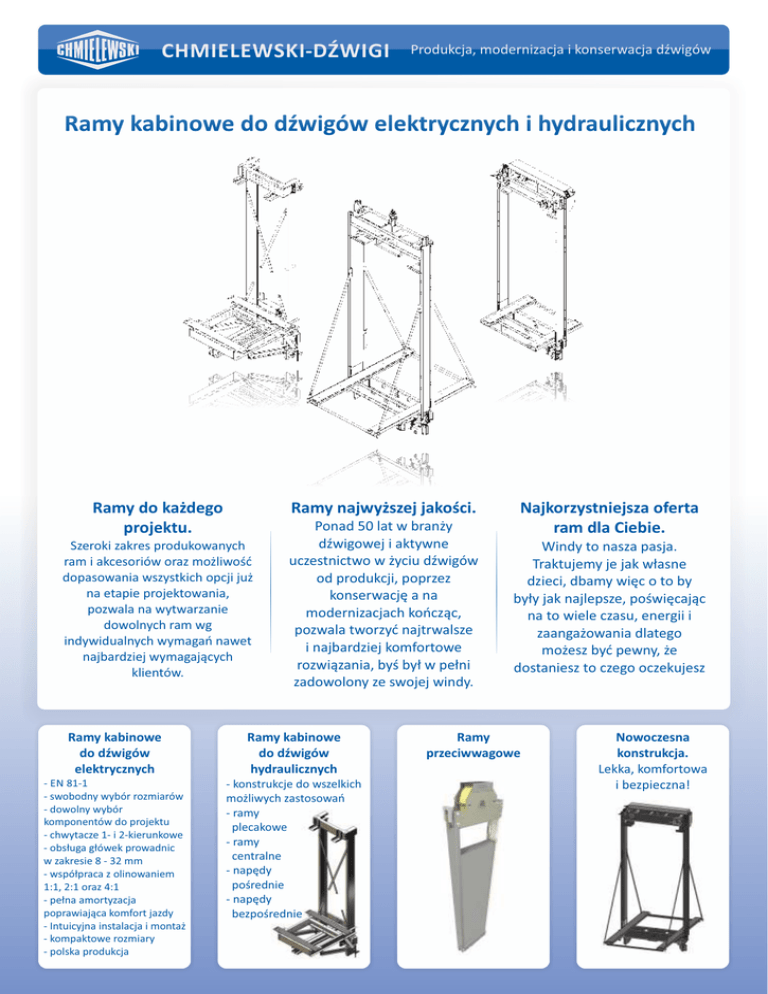 CHMIELEWSKI CHMIELEWSKI-DŹWIGI Produkcja, modernizacja i konserwacja dźwigów

Ramy kabinowe do dźwigów elektrycznych i hydraulicznych

Ramy do każdego projektu.

Szeroki zakres produkowanych ram i akcesoriów oraz możliwość dopasowania wszystkich opcji już na etapie projektowania, pozwala na wytwarzanie dowolnych ram wg indywidualnych wymagań nawet najbardziej wymagających klientów.

Ramy najwyższej jakości.

Ponad 50 lat w branży dźwigowej i aktywne uczestnictwo w życiu dźwigów od produkcji, poprzez konserwację a na modernizacjach kończąc, pozwala tworzyć najtrwalsze i najbardziej komfortowe rozwiązania, byś był w pełni zadowolony ze swojej windy.

Najkorzystniejsza oferta ram dla Ciebie.

Windy to nasza pasja. Traktujemy je jak własne dzieci, dbamy więc o to by były jak najlepsze, poświęcając na to wiele czasu, energii i zaangażowania dlatego możesz być pewny, że dostaniesz to czego oczekujesz

Ramy kabinowe do dźwigów elektrycznych

- EN 81-1
- swobodny wybór rozmiarów
- dowolny wybór komponentów do projektu
- chwytacze 1- i 2-kierunkowe
- obsługa główek prowadnic w zakresie 8 - 32 mm
- współpraca z olinowaniem 1:1, 2:1 oraz 4:1
- pełna amortyzacja poprawiająca komfort jazdy
- Intuicyjna instalacja i montaż
- kompaktowe rozmiary
- polska produkcja

Ramy kabinowe do dźwigów hydraulicznych

- konstrukcje do wszelkich możliwych zastosowań
- ramy plecakowe
- ramy centralne
- napędy pośrednie
- napędy bezpośrednie

Ramy przeciwwagowe

Nowoczesna konstrukcja.
Lekka, komfortowa i bezpieczna!